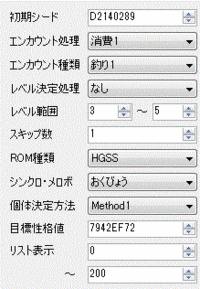 初期シード D2140289

エンカウント処理 消費1

エンカウント種類 釣り1

レベル決定処理 なし

レベル範囲 3 ～ 5

スキップ数 1

ROM種類 HGSS

シンクロ・メロボ おくびょう

個体決定方法 Method1

目標性格値 7942EF72

リスト表示 0

～ 200